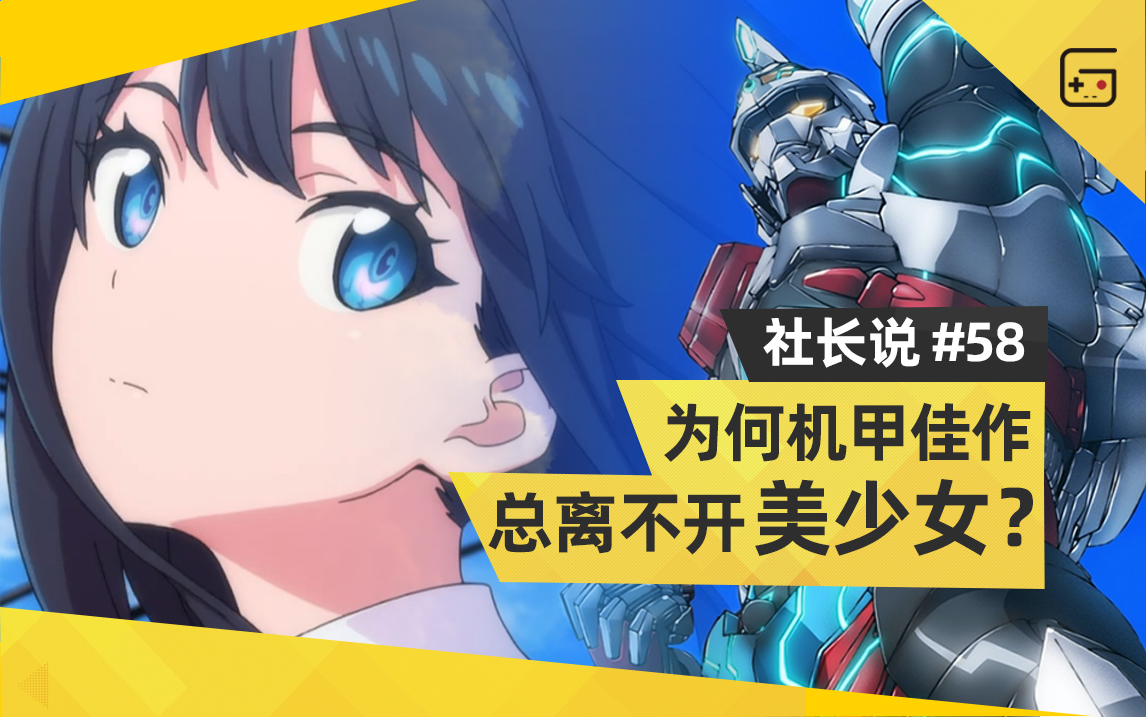 社长说 #58

为何机甲佳作
总离不开美少女？